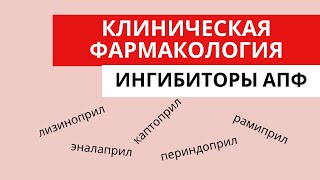 КЛИНИЧЕСКАЯ ФАРМАКОЛОГИЯ

ИНГИБИТОРЫ АПФ

лизиноприл

эналаприл

каптоприл

периндоприл

рамиприл